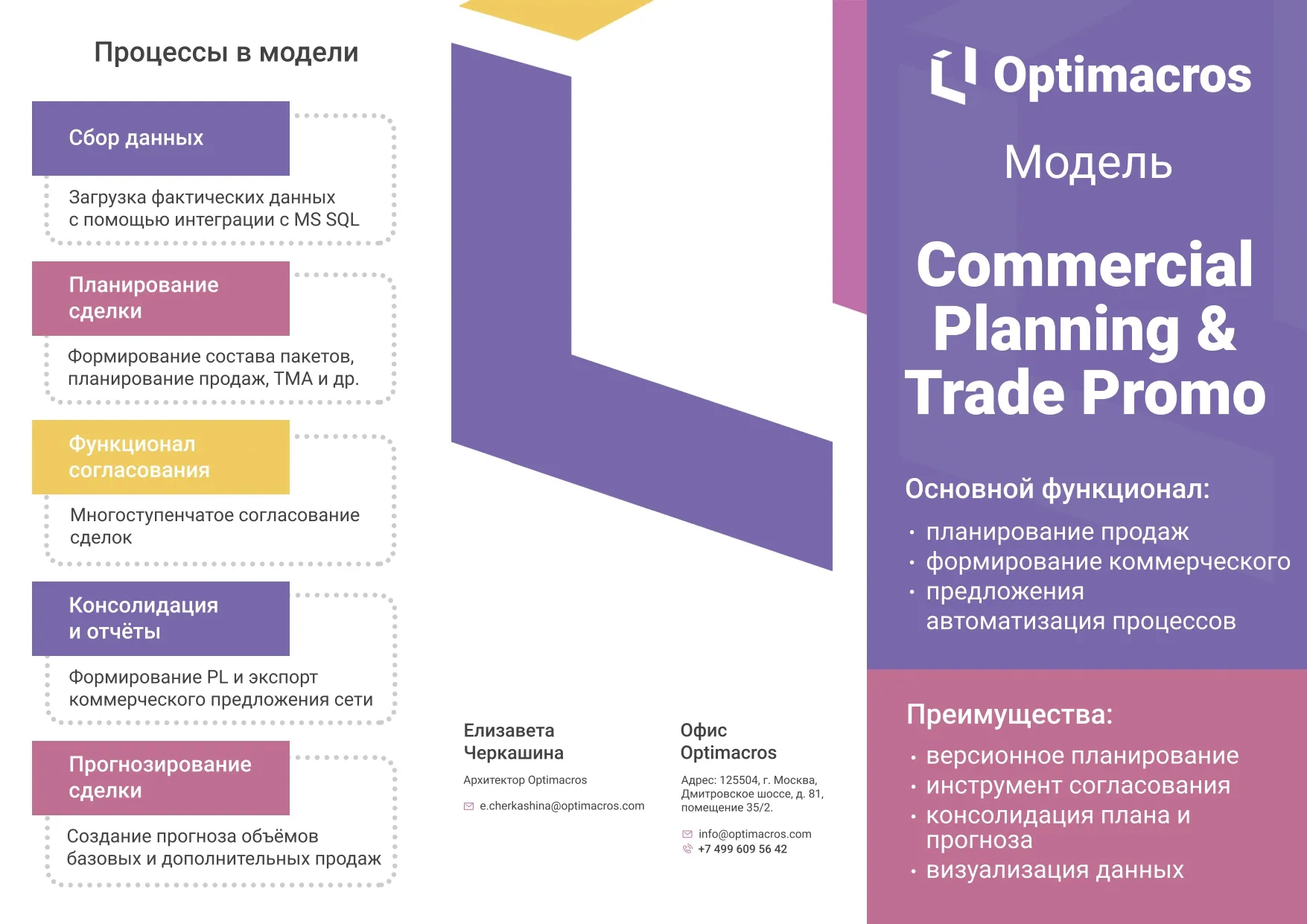 Процессы в модели

Сбор данных

Загрузка фактических данных с помощью интеграции с MS SQL

Планирование сделки

Формирование состава пакетов, планирование продаж, ТМА и др.

Функционал согласования

Многоступенчатое согласование сделок

Консолидация и отчёты

Формирование PL и экспорт коммерческого предложения сети

Прогнозирование сделки

Создание прогноза объёмов базовых и дополнительных продаж

Елизавета Черкашина

Архитектор Optimacros

e.cherkashina@optimacros.com

Офис Optimacros

Адрес: 125504, г. Москва, Дмитровское шоссе, д. 81, помещение 35/2.

info@optimacros.com
+7 499 609 56 42

Optimacros

Модель

Commercial Planning & Trade Promo

Основной функционал:

• планирование продаж
• формирование коммерческого
• предложения
автоматизация процессов

Преимущества:

• версионное планирование
• инструмент согласования
• консолидация плана и прогноза
• визуализация данных